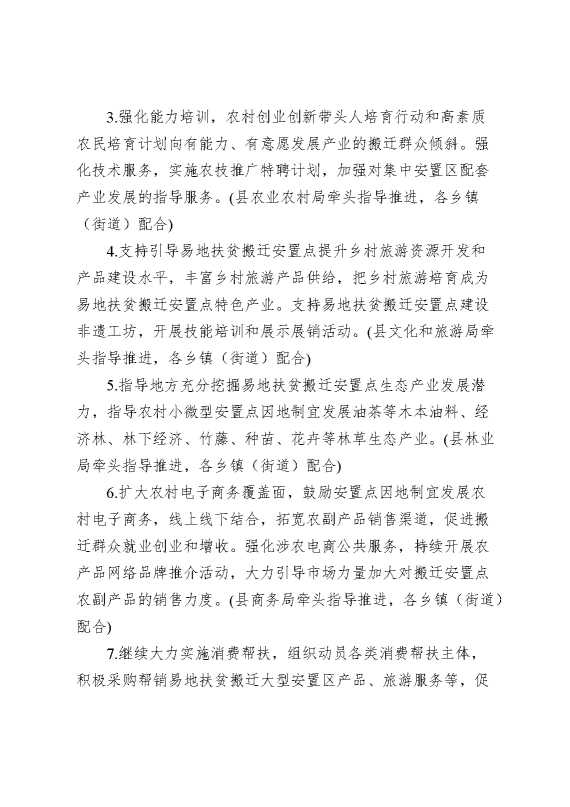 3.强化能力培训，农村创业创新带头人培育行动和高素质农民培育计划向有能力、有意愿发展产业的搬迁群众倾斜。强化技术服务，实施农技推广特聘计划，加强对集中安置区配套产业发展的指导服务。(县农业农村局牵头指导推进，各乡镇（街道）配合)

4.支持引导易地扶贫搬迁安置点提升乡村旅游资源开发和产品建设水平，丰富乡村旅游产品供给，把乡村旅游培育成为易地扶贫搬迁安置点特色产业。支持易地扶贫搬迁安置点建设非遗工坊，开展技能培训和展示展销活动。(县文化和旅游局牵头指导推进，各乡镇（街道）配合)

5.指导地方充分挖掘易地扶贫搬迁安置点生态产业发展潜力，指导农村小微型安置点因地制宜发展油茶等木本油料、经济林、林下经济、竹藤、种苗、花卉等林草生态产业。(县林业局牵头指导推进，各乡镇（街道）配合)

6.扩大农村电子商务覆盖面，鼓励安置点因地制宜发展农村电子商务，线上线下结合，拓宽农副产品销售渠道，促进搬迁群众就业创业和增收。强化涉农电商公共服务，持续开展农产品网络品牌推介活动，大力引导市场力量加大对搬迁安置点农副产品的销售力度。(县商务局牵头指导推进，各乡镇（街道）配合)

7.继续大力实施消费帮扶，组织动员各类消费帮扶主体，积极采购帮销易地扶贫搬迁大型安置区产品、旅游服务等，促